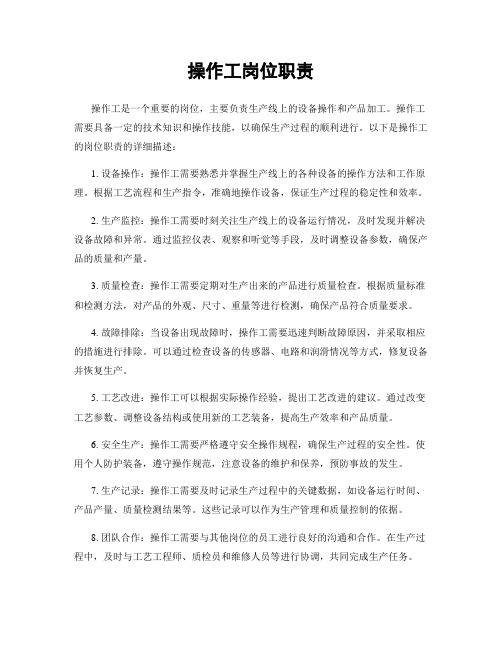 操作工岗位职责

操作工是一个重要的岗位，主要负责生产线上的设备操作和产品加工。操作工需要具备一定的技术知识和操作技能，以确保生产过程的顺利进行。以下是操作工的岗位职责的详细描述：

1. 设备操作：操作工需要熟悉并掌握生产线上的各种设备的操作方法和工作原理。根据工艺流程和生产指令，准确地操作设备，保证生产过程的稳定性和效率。

2. 生产监控：操作工需要时刻关注生产线上的设备运行情况，及时发现并解决设备故障和异常。通过监控仪表、观察和听觉等手段，及时调整设备参数，确保产品的质量和产量。

3. 质量检查：操作工需要定期对生产出来的产品进行质量检查。根据质量标准和检测方法，对产品的外观、尺寸、重量等进行检测，确保产品符合质量要求。

4. 故障排除：当设备出现故障时，操作工需要迅速判断故障原因，并采取相应的措施进行排除。可以通过检查设备的传感器、电路和润滑情况等方式，修复设备并恢复生产。

5. 工艺改进：操作工可以根据实际操作经验，提出工艺改进的建议。通过改变工艺参数、调整设备结构或使用新的工艺装备，提高生产效率和产品质量。

6. 安全生产：操作工需要严格遵守安全操作规程，确保生产过程的安全性。使用个人防护装备，遵守操作规范，注意设备的维护和保养，预防事故的发生。

7. 生产记录：操作工需要及时记录生产过程中的关键数据，如设备运行时间、产品产量、质量检测结果等。这些记录可以作为生产管理和质量控制的依据。

8. 团队合作：操作工需要与其他岗位的员工进行良好的沟通和合作。在生产过程中，及时与工艺工程师、质检员和维修人员等进行协调，共同完成生产任务。